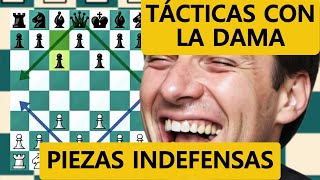 TÁCTICAS CON LA DAMA

PIEZAS INDEFENSAS